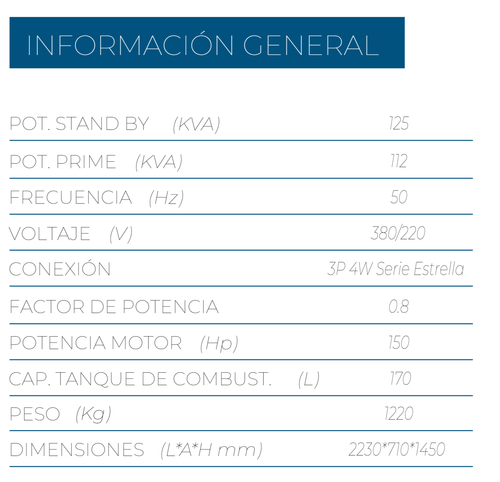 INFORMACIÓN GENERAL

POT. STAND BY (KVA) 125
POT. PRIME (KVA) 112
FRECUENCIA (Hz) 50
VOLTAJE (V) 380/220
CONEXIÓN 3P 4W Serie Estrella
FACTOR DE POTENCIA 0.8
POTENCIA MOTOR (Hp) 150
CAP. TANQUE DE COMBUST. (L) 170
PESO (Kg) 1220
DIMENSIONES (L*A*H mm) 2230*710*1450